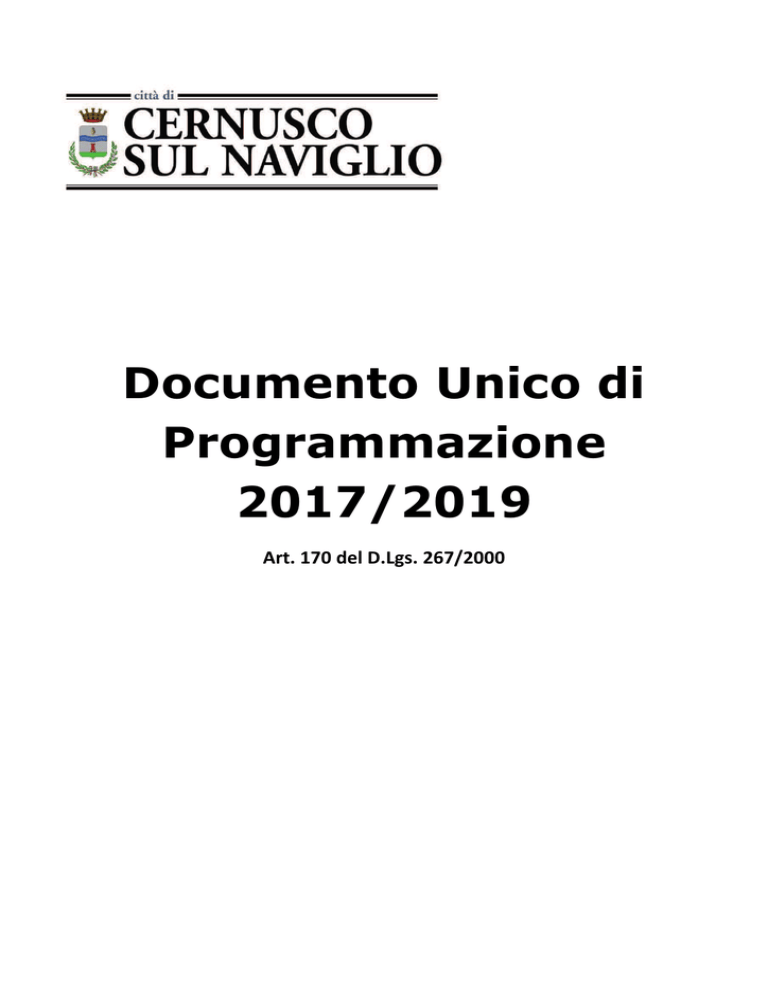 città di
CERNUSCO
SUL NAVIGLIO

Documento Unico di Programmazione 2017/2019

Art. 170 del D.Lgs. 267/2000